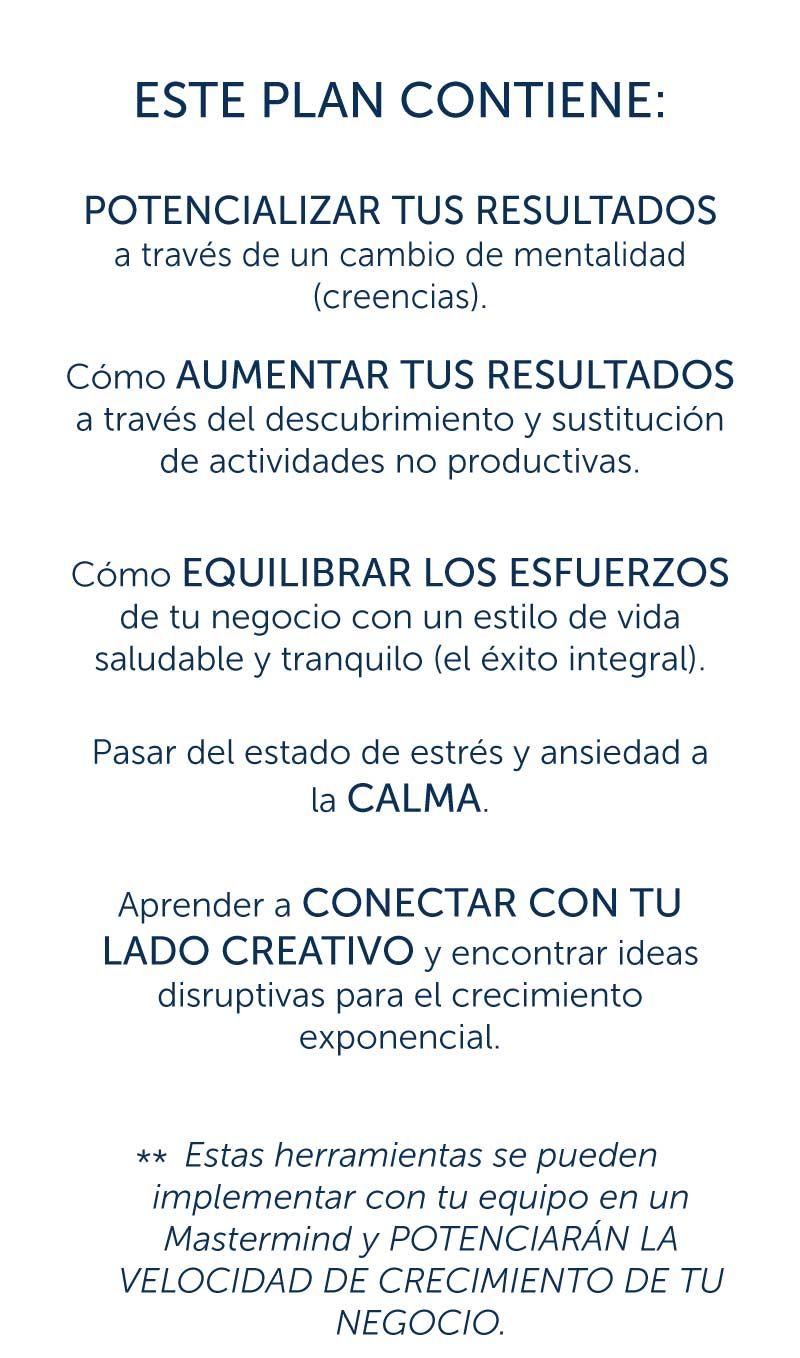 ESTE PLAN CONTIENE:

POTENCIALIZAR TUS RESULTADOS a través de un cambio de mentalidad (creencias).

Cómo AUMENTAR TUS RESULTADOS a través del descubrimiento y sustitución de actividades no productivas.

Cómo EQUILIBRAR LOS ESFUERZOS de tu negocio con un estilo de vida saludable y tranquilo (el éxito integral).

Pasar del estado de estrés y ansiedad a la CALMA.

Aprender a CONECTAR CON TU LADO CREATIVO y encontrar ideas disruptivas para el crecimiento exponencial.

** Estas herramientas se pueden implementar con tu equipo en un Mastermind y POTENCIARÁN LA VELOCIDAD DE CRECIMIENTO DE TU NEGOCIO.